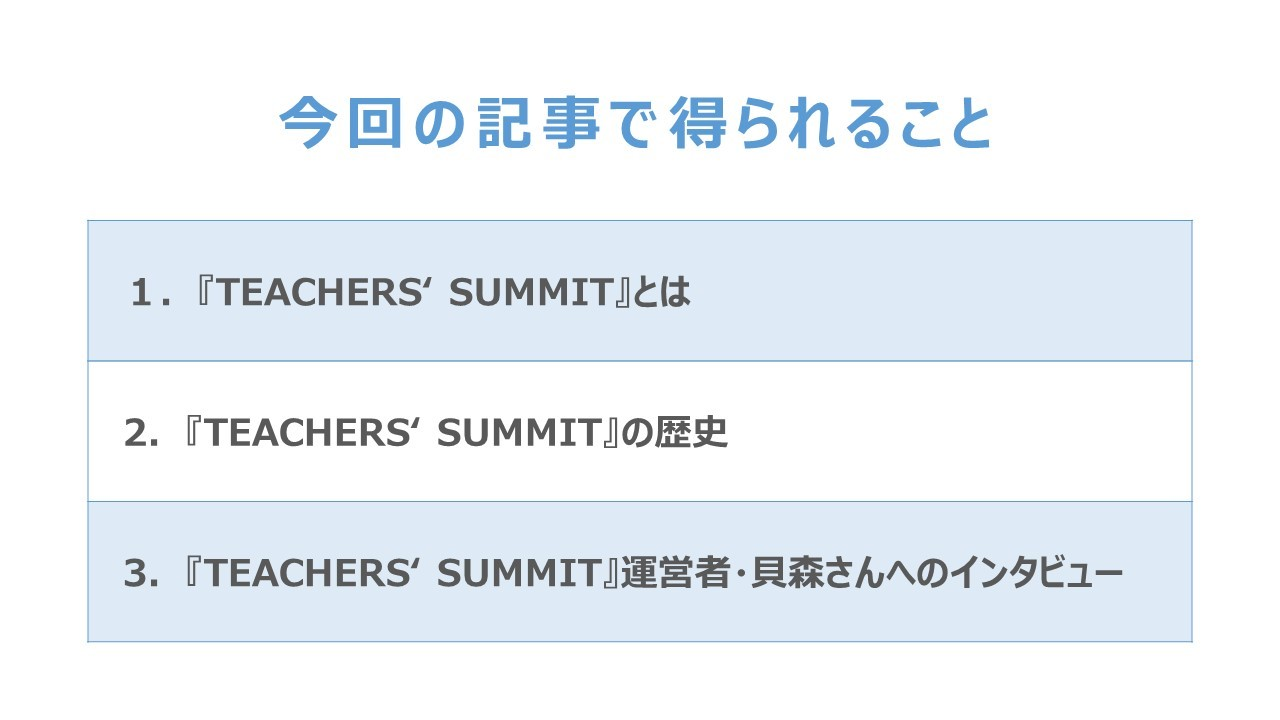 今回の記事で得られること

1.『TEACHERS' SUMMIT』とは

2.『TEACHERS' SUMMIT』の歴史

3.『TEACHERS' SUMMIT』運営者・貝森さんへのインタビュー